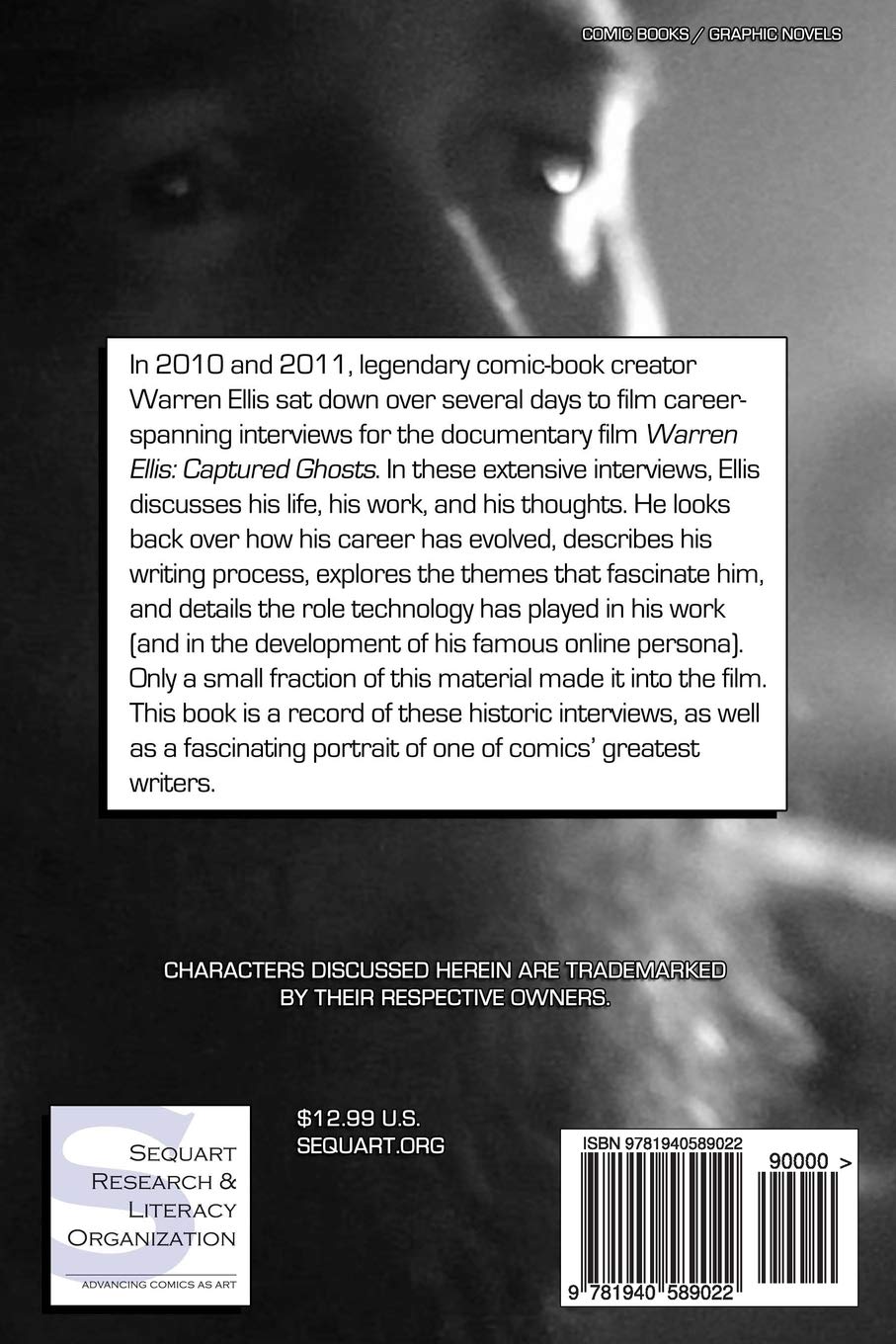 COMIC BOOKS / GRAPHIC NOVELS

In 2010 and 2011, legendary comic-book creator Warren Ellis sat down over several days to film career-spanning interviews for the documentary film Warren Ellis: Captured Ghosts. In these extensive interviews, Ellis discusses his life, his work, and his thoughts. He looks back over how his career has evolved, describes his writing process, explores the themes that fascinate him, and details the role technology has played in his work (and in the development of his famous online persona). Only a small fraction of this material made it into the film. This book is a record of these historic interviews, as well as a fascinating portrait of one of comics' greatest writers.

CHARACTERS DISCUSSED HEREIN ARE TRADEMARKED BY THEIR RESPECTIVE OWNERS.

SEQUART
RESEARCH &
LITERACY
ORGANIZATION
ADVANCING COMICS AS ART

$12.99 U.S.
SEQUART.ORG

ISBN 9781940589022
90000 >
9 781940 589022